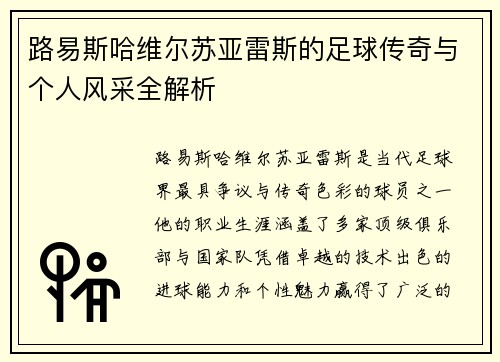 路易斯哈维尔苏亚雷斯的足球传奇与个人风采全解析

路易斯哈维尔苏亚雷斯是当代足球界最具争议与传奇色彩的球员之一他的职业生涯涵盖了多家顶级俱乐部与国家队凭借卓越的技术出色的进球能力和个性魅力赢得了广泛的